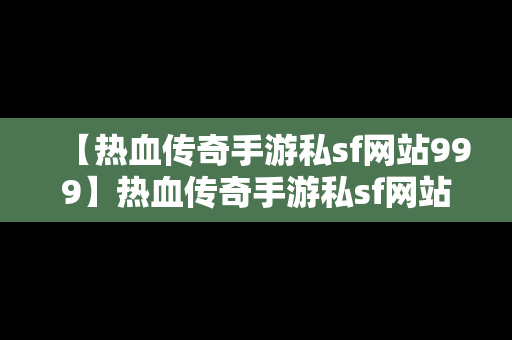 【热血传奇手游私sf网站999】热血传奇手游私sf网站